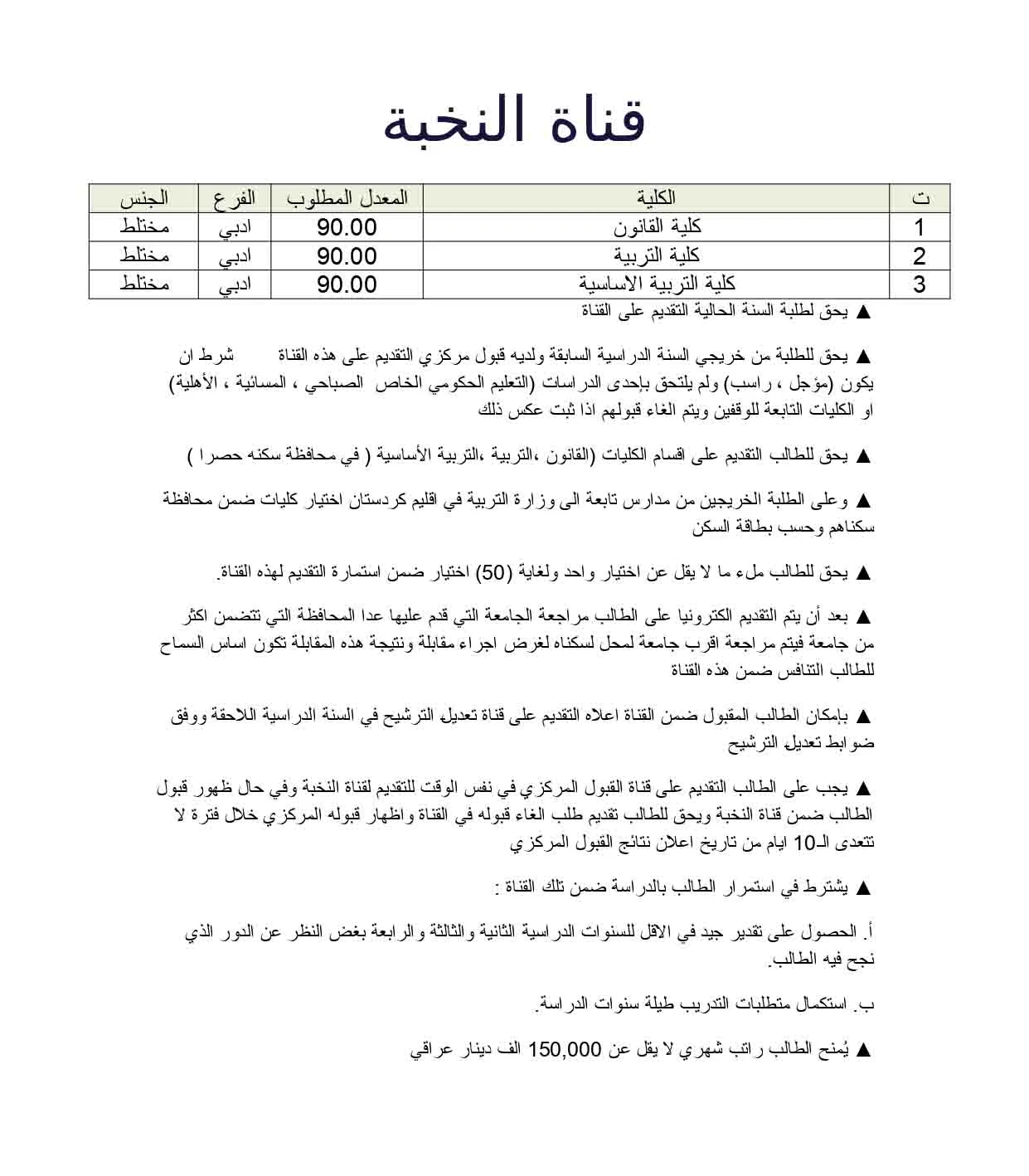 قناة النخبة

| ت | الكلية | المعدل المطلوب | الفرع | الجنس |
|---|---|---|---|---|
| 1 | كلية القانون | 90.00 | ادبي | مختلط |
| 2 | كلية التربية | 90.00 | ادبي | مختلط |
| 3 | كلية التربية الاساسية | 90.00 | ادبي | مختلط |

▲ يحق لطلبة السنة الحالية التقديم على القناة

▲ يحق للطلبة من خريجي السنة الدراسية السابقة ولديه قبول مركزي التقديم على هذه القناة شرط ان يكون (مؤجل ، راسب) ولم يلتحق بإحدى الدراسات (التعليم الحكومي الخاص الصباحي ، المسائية ، الأهلية) او الكليات التابعة للوقفين ويتم الغاء قبولهم اذا ثبت عكس ذلك

▲ يحق للطالب التقديم على اقسام الكليات (القانون ،التربية ،التربية الأساسية ( في محافظة سكنه حصرا )

▲ وعلى الطلبة الخريجين من مدارس تابعة الى وزارة التربية في اقليم كردستان اختيار كليات ضمن محافظة سكناهم وحسب بطاقة السكن

▲ يحق للطالب ملء ما لا يقل عن اختيار واحد ولغاية (50) اختيار ضمن استمارة التقديم لهذه القناة.

▲ بعد أن يتم التقديم الكترونيا على الطالب مراجعة الجامعة التي قدم عليها عدا المحافظة التي تتضمن اكثر من جامعة فيتم مراجعة اقرب جامعة لمحل لسكناه لغرض اجراء مقابلة ونتيجة هذه المقابلة تكون اساس السماح للطالب التنافس ضمن هذه القناة

▲ بإمكان الطالب المقبول ضمن القناة اعلاه التقديم على قناة تعديل الترشيح في السنة الدراسية اللاحقة ووفق ضوابط تعديل الترشيح

▲ يجب على الطالب التقديم على قناة القبول المركزي في نفس الوقت للتقديم لقناة النخبة وفي حال ظهور قبول الطالب ضمن قناة النخبة ويحق للطالب تقديم طلب الغاء قبوله في القناة واظهار قبوله المركزي خلال فترة لا تتعدى الـ10 ايام من تاريخ اعلان نتائج القبول المركزي

▲ يشترط في استمرار الطالب بالدراسة ضمن تلك القناة :

أ. الحصول على تقدير جيد في الاقل للسنوات الدراسية الثانية والثالثة والرابعة بغض النظر عن الدور الذي نجح فيه الطالب.

ب. استكمال متطلبات التدريب طيلة سنوات الدراسة.

▲ يُمنح الطالب راتب شهري لا يقل عن 150,000 الف دينار عراقي